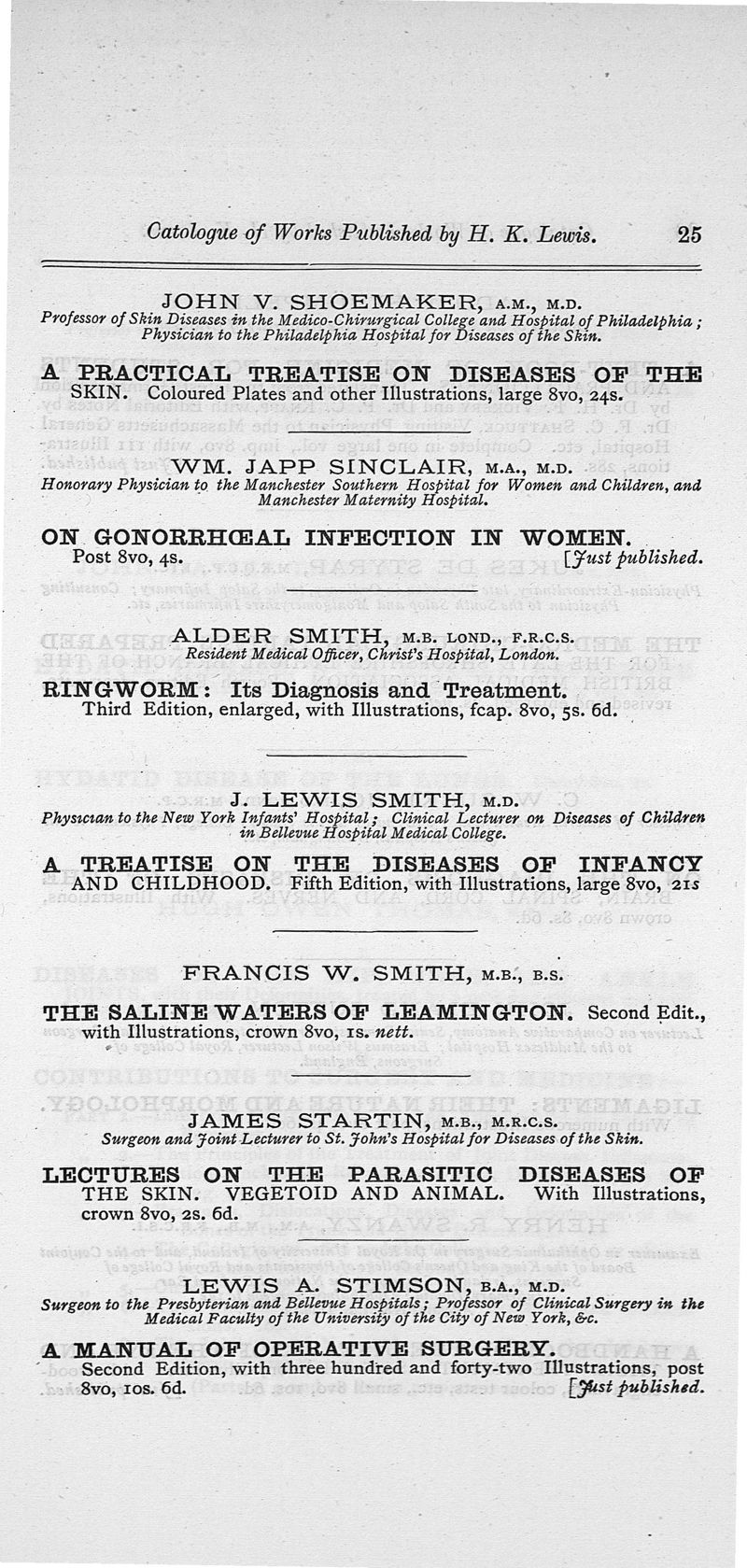 Catalogue of Works Published by H. K. Lewis. 25

JOHN V. SHOEMAKER, A.M., M.D.
Professor of Skin Diseases in the Medico-Chirurgical College and Hospital of Philadelphia; Physician to the Philadelphia Hospital for Diseases of the Skin.

A PRACTICAL TREATISE ON DISEASES OF THE SKIN. Coloured Plates and other Illustrations, large 8vo, 24s.

WM. JAPP SINCLAIR, M.A., M.D.
Honorary Physician to the Manchester Southern Hospital for Women and Children, and Manchester Maternity Hospital.

ON GONORRHŒAL INFECTION IN WOMEN. Post 8vo, 4s. [Just published.

ALDER SMITH, M.B. LOND., F.R.C.S.
Resident Medical Officer, Christ's Hospital, London.

RINGWORM: Its Diagnosis and Treatment. Third Edition, enlarged, with Illustrations, fcap. 8vo, 5s. 6d.

J. LEWIS SMITH, M.D.
Physician to the New York Infants' Hospital; Clinical Lecturer on Diseases of Children in Bellevue Hospital Medical College.

A TREATISE ON THE DISEASES OF INFANCY AND CHILDHOOD. Fifth Edition, with Illustrations, large 8vo, 21s

FRANCIS W. SMITH, M.B., B.S.

THE SALINE WATERS OF LEAMINGTON. Second Edit., with Illustrations, crown 8vo, 1s. nett.

JAMES STARTIN, M.B., M.R.C.S.
Surgeon and Joint Lecturer to St. John's Hospital for Diseases of the Skin.

LECTURES ON THE PARASITIC DISEASES OF THE SKIN. VEGETOID AND ANIMAL. With Illustrations, crown 8vo, 2s. 6d.

LEWIS A. STIMSON, B.A., M.D.
Surgeon to the Presbyterian and Bellevue Hospitals; Professor of Clinical Surgery in the Medical Faculty of the University of the City of New York, &c.

A MANUAL OF OPERATIVE SURGERY. Second Edition, with three hundred and forty-two Illustrations, post 8vo, 10s. 6d. [Just published.